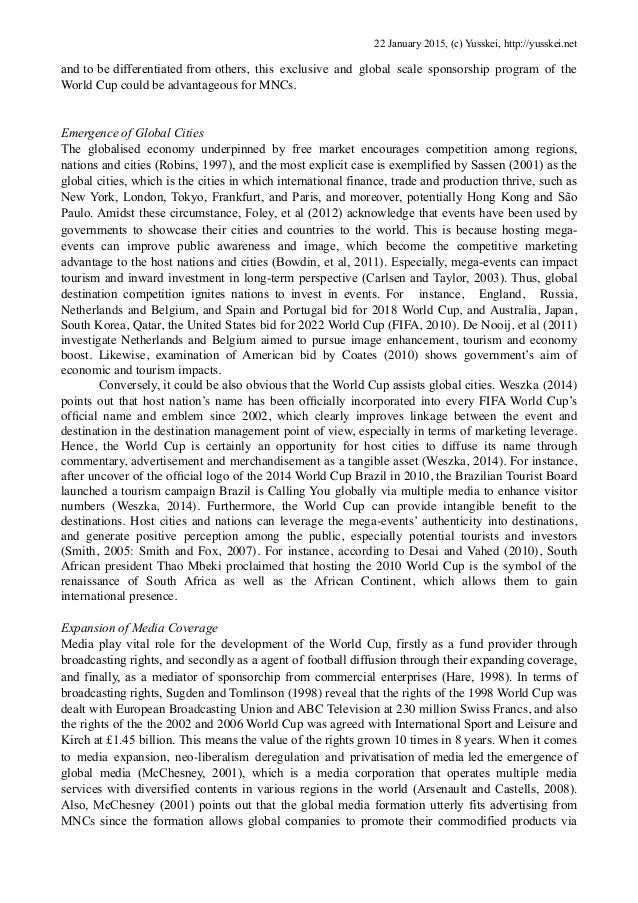 22 January 2015, (c) Yusskei, http://yusskei.net

and to be differentiated from others, this exclusive and global scale sponsorship program of the World Cup could be advantageous for MNCs.

Emergence of Global Cities
The globalised economy underpinned by free market encourages competition among regions, nations and cities (Robins, 1997), and the most explicit case is exemplified by Sassen (2001) as the global cities, which is the cities in which international finance, trade and production thrive, such as New York, London, Tokyo, Frankfurt, and Paris, and moreover, potentially Hong Kong and São Paulo. Amidst these circumstance, Foley, et al (2012) acknowledge that events have been used by governments to showcase their cities and countries to the world. This is because hosting mega-events can improve public awareness and image, which become the competitive marketing advantage to the host nations and cities (Bowdin, et al, 2011). Especially, mega-events can impact tourism and inward investment in long-term perspective (Carlsen and Taylor, 2003). Thus, global destination competition ignites nations to invest in events. For instance, England, Russia, Netherlands and Belgium, and Spain and Portugal bid for 2018 World Cup, and Australia, Japan, South Korea, Qatar, the United States bid for 2022 World Cup (FIFA, 2010). De Nooij, et al (2011) investigate Netherlands and Belgium aimed to pursue image enhancement, tourism and economy boost. Likewise, examination of American bid by Coates (2010) shows government's aim of economic and tourism impacts.
Conversely, it could be also obvious that the World Cup assists global cities. Weszka (2014) points out that host nation's name has been officially incorporated into every FIFA World Cup's official name and emblem since 2002, which clearly improves linkage between the event and destination in the destination management point of view, especially in terms of marketing leverage. Hence, the World Cup is certainly an opportunity for host cities to diffuse its name through commentary, advertisement and merchandisement as a tangible asset (Weszka, 2014). For instance, after uncover of the official logo of the 2014 World Cup Brazil in 2010, the Brazilian Tourist Board launched a tourism campaign Brazil is Calling You globally via multiple media to enhance visitor numbers (Weszka, 2014). Furthermore, the World Cup can provide intangible benefit to the destinations. Host cities and nations can leverage the mega-events' authenticity into destinations, and generate positive perception among the public, especially potential tourists and investors (Smith, 2005: Smith and Fox, 2007). For instance, according to Desai and Vahed (2010), South African president Thao Mbeki proclaimed that hosting the 2010 World Cup is the symbol of the renaissance of South Africa as well as the African Continent, which allows them to gain international presence.

Expansion of Media Coverage
Media play vital role for the development of the World Cup, firstly as a fund provider through broadcasting rights, and secondly as a agent of football diffusion through their expanding coverage, and finally, as a mediator of sponsorship from commercial enterprises (Hare, 1998). In terms of broadcasting rights, Sugden and Tomlinson (1998) reveal that the rights of the 1998 World Cup was dealt with European Broadcasting Union and ABC Television at 230 million Swiss Francs, and also the rights of the the 2002 and 2006 World Cup was agreed with International Sport and Leisure and Kirch at £1.45 billion. This means the value of the rights grown 10 times in 8 years. When it comes to media expansion, neo-liberalism deregulation and privatisation of media led the emergence of global media (McChesney, 2001), which is a media corporation that operates multiple media services with diversified contents in various regions in the world (Arsenault and Castells, 2008). Also, McChesney (2001) points out that the global media formation utterly fits advertising from MNCs since the formation allows global companies to promote their commodified products via